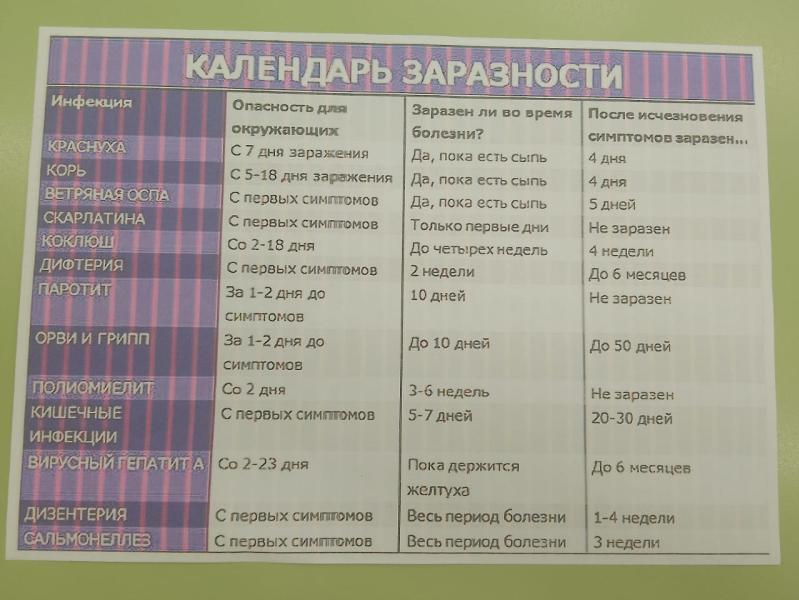 КАЛЕНДАРЬ ЗАРАЗНОСТИ

| Инфекция | Опасность для окружающих | Заразен ли во время болезни? | После исчезновения симптомов заразен... |
|---|---|---|---|
| КРАСНУХА | С 7 дня заражения | Да, пока есть сыпь | 4 дня |
| КОРЬ | С 5-18 дня заражения | Да, пока есть сыпь | 4 дня |
| ВЕТРЯНАЯ ОСПА | С первых симптомов | Да, пока есть сыпь | 5 дней |
| СКАРЛАТИНА | С первых симптомов | Только первые дни | Не заразен |
| КОКЛЮШ | Со 2-18 дня | До четырех недель | 4 недели |
| ДИФТЕРИЯ | С первых симптомов | 2 недели | До 6 месяцев |
| ПАРОТИТ | За 1-2 дня до симптомов | 10 дней | Не заразен |
| ОРВИ И ГРИПП | За 1-2 дня до симптомов | До 10 дней | До 50 дней |
| ПОЛИОМИЕЛИТ | Со 2 дня | 3-6 недель | Не заразен |
| КИШЕЧНЫЕ ИНФЕКЦИИ | С первых симптомов | 5-7 дней | 20-30 дней |
| ВИРУСНЫЙ ГЕПАТИТ А | Со 2-23 дня | Пока держится желтуха | До 6 месяцев |
| ДИЗЕНТЕРИЯ | С первых симптомов | Весь период болезни | 1-4 недели |
| САЛЬМОНЕЛЛЕЗ | С первых симптомов | Весь период болезни | 3 недели |